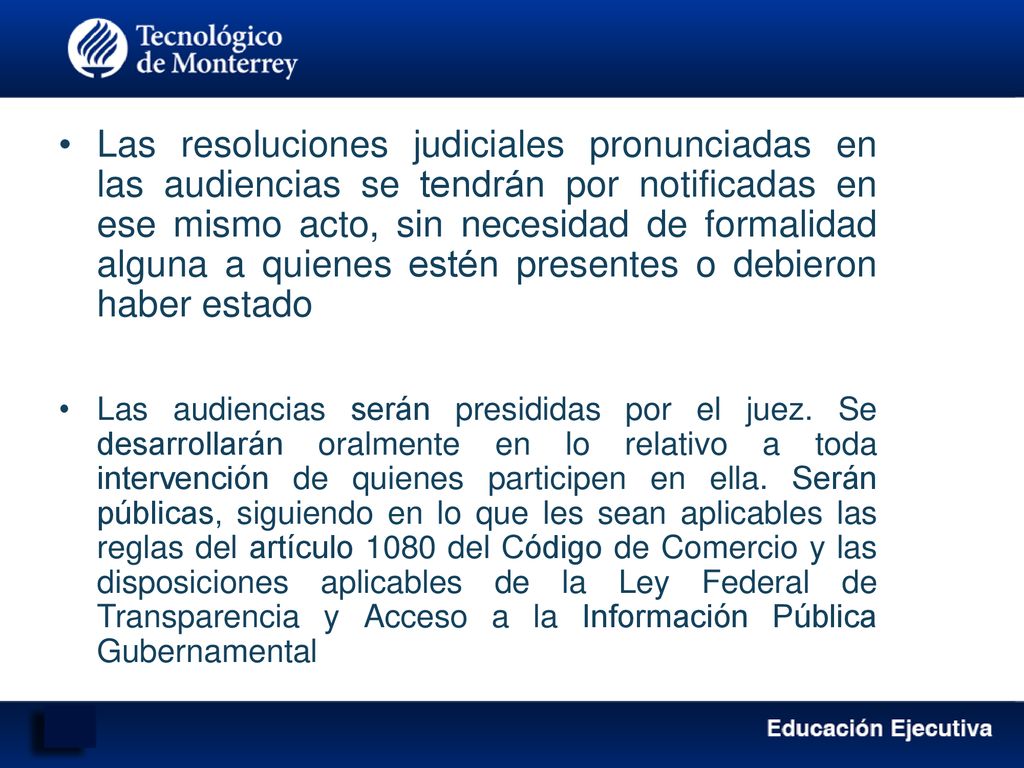 Tecnológico de Monterrey

• Las resoluciones judiciales pronunciadas en las audiencias se tendrán por notificadas en ese mismo acto, sin necesidad de formalidad alguna a quienes estén presentes o debieron haber estado

• Las audiencias serán presididas por el juez. Se desarrollarán oralmente en lo relativo a toda intervención de quienes participen en ella. Serán públicas, siguiendo en lo que les sean aplicables las reglas del artículo 1080 del Código de Comercio y las disposiciones aplicables de la Ley Federal de Transparencia y Acceso a la Información Pública Gubernamental

Educación Ejecutiva